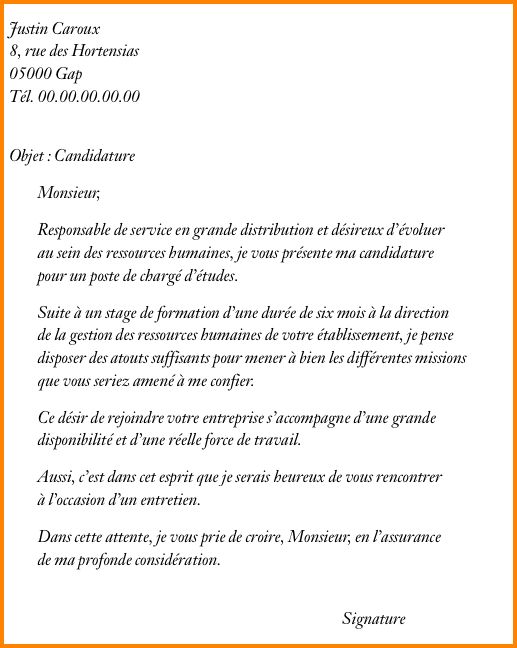 Justin Caroux
8, rue des Hortensias
05000 Gap
Tél. 00.00.00.00.00

Objet : Candidature

Monsieur,

Responsable de service en grande distribution et désireux d'évoluer au sein des ressources humaines, je vous présente ma candidature pour un poste de chargé d'études.

Suite à un stage de formation d'une durée de six mois à la direction de la gestion des ressources humaines de votre établissement, je pense disposer des atouts suffisants pour mener à bien les différentes missions que vous seriez amené à me confier.

Ce désir de rejoindre votre entreprise s'accompagne d'une grande disponibilité et d'une réelle force de travail.

Aussi, c'est dans cet esprit que je serais heureux de vous rencontrer à l'occasion d'un entretien.

Dans cette attente, je vous prie de croire, Monsieur, en l'assurance de ma profonde considération.

Signature